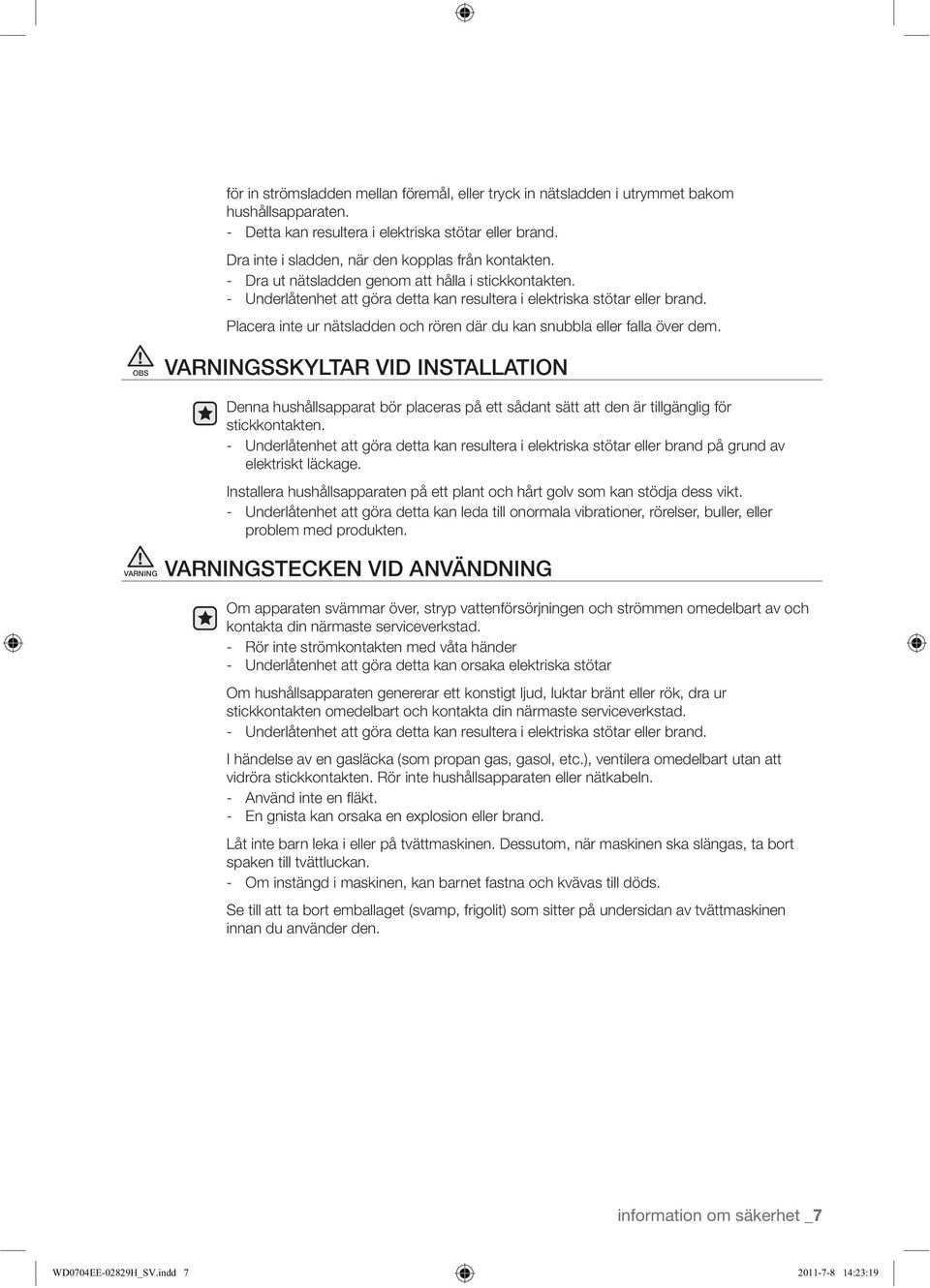 för in strömsladden mellan föremål, eller tryck in nätsladden i utrymmet bakom hushållsapparaten.
- Detta kan resultera i elektriska stötar eller brand.

Dra inte i sladden, när den kopplas från kontakten.
- Dra ut nätsladden genom att hålla i stickkontakten.
- Underlåtenhet att göra detta kan resultera i elektriska stötar eller brand.

Placera inte ur nätsladden och rören där du kan snubbla eller falla över dem.

OBS

VARNINGSSKYLTAR VID INSTALLATION

Denna hushållsapparat bör placeras på ett sådant sätt att den är tillgänglig för stickkontakten.
- Underlåtenhet att göra detta kan resultera i elektriska stötar eller brand på grund av elektriskt läckage.

Installera hushållsapparaten på ett plant och hårt golv som kan stödja dess vikt.
- Underlåtenhet att göra detta kan leda till onormala vibrationer, rörelser, buller, eller problem med produkten.

VARNING

VARNINGSTECKEN VID ANVÄNDNING

Om apparaten svämmar över, stryp vattenförsörjningen och strömmen omedelbart av och kontakta din närmaste serviceverkstad.
- Rör inte strömkontakten med våta händer
- Underlåtenhet att göra detta kan orsaka elektriska stötar

Om hushållsapparaten genererar ett konstigt ljud, luktar bränt eller rök, dra ur stickkontakten omedelbart och kontakta din närmaste serviceverkstad.
- Underlåtenhet att göra detta kan resultera i elektriska stötar eller brand.

I händelse av en gasläcka (som propan gas, gasol, etc.), ventilera omedelbart utan att vidröra stickkontakten. Rör inte hushållsapparaten eller nätkabeln.
- Använd inte en fläkt.
- En gnista kan orsaka en explosion eller brand.

Låt inte barn leka i eller på tvättmaskinen. Dessutom, när maskinen ska slängas, ta bort spaken till tvättluckan.
- Om instängd i maskinen, kan barnet fastna och kvävas till döds.

Se till att ta bort emballaget (svamp, frigolit) som sitter på undersidan av tvättmaskinen innan du använder den.

information om säkerhet _7

WD0704EE-02829H_SV.indd 7

2011-7-8 14:23:19